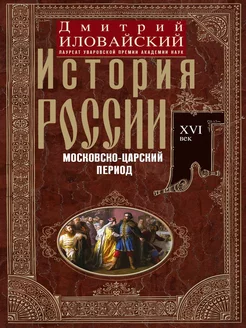 Дмитрий
ИЛОВАЙСКИЙ
ЛАУРЕАТ УВАРОВСКОЙ ПРЕМИИ АКАДЕМИИ НАУК

История
России

XVI
век

МОСКОВСКО-ЦАРСКИЙ
ПЕРИОД